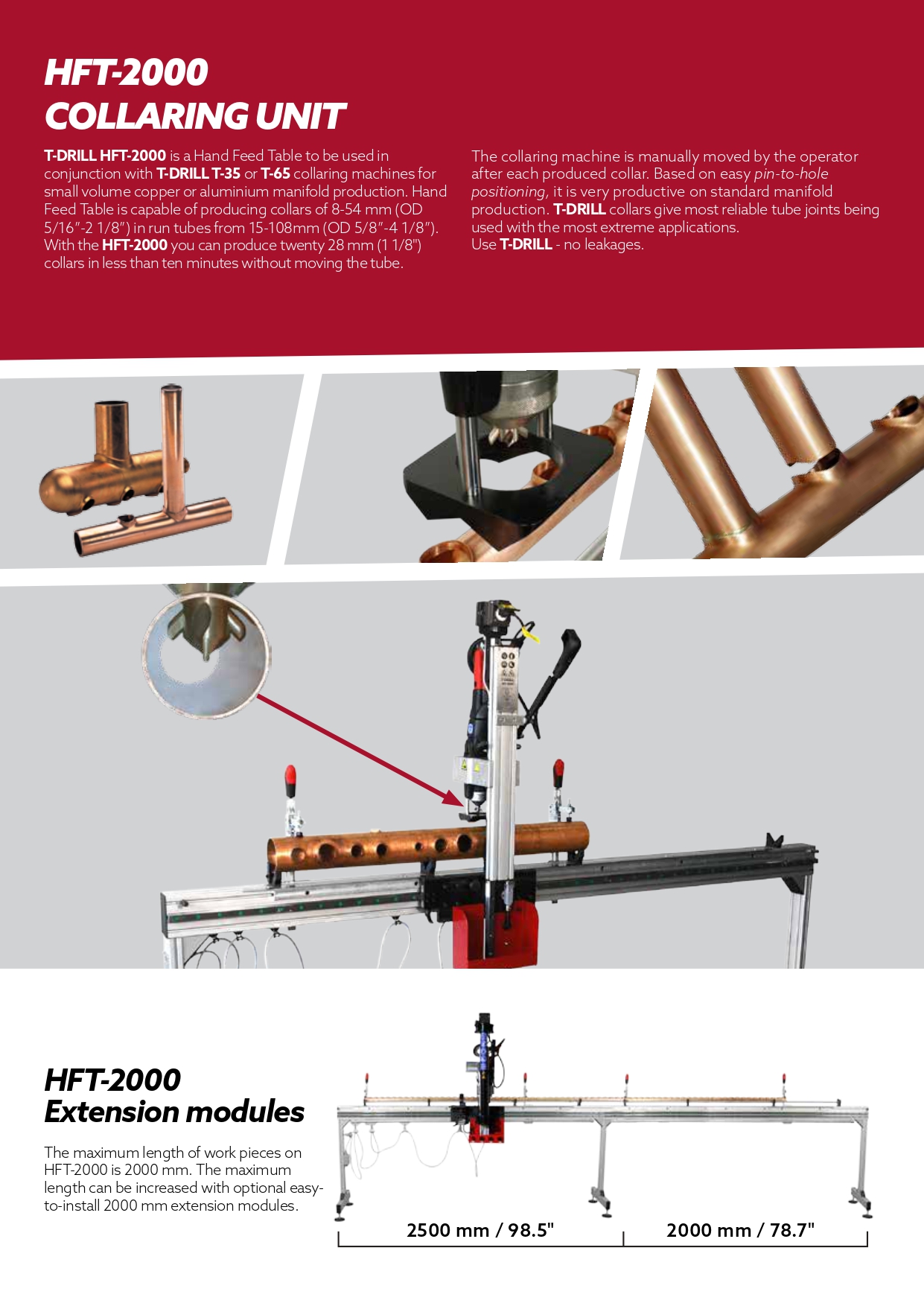 HFT-2000
COLLARING UNIT

T-DRILL HFT-2000 is a Hand Feed Table to be used in conjunction with T-DRILL T-35 or T-65 collaring machines for small volume copper or aluminium manifold production. Hand Feed Table is capable of producing collars of 8-54 mm (OD 5/16"-2 1/8") in run tubes from 15-108mm (OD 5/8"-4 1/8"). With the HFT-2000 you can produce twenty 28 mm (1 1/8") collars in less than ten minutes without moving the tube.

The collaring machine is manually moved by the operator after each produced collar. Based on easy pin-to-hole positioning, it is very productive on standard manifold production. T-DRILL collars give most reliable tube joints being used with the most extreme applications.
Use T-DRILL - no leakages.

HFT-2000
Extension modules

The maximum length of work pieces on HFT-2000 is 2000 mm. The maximum length can be increased with optional easy-to-install 2000 mm extension modules.

2500 mm / 98.5"

2000 mm / 78.7"